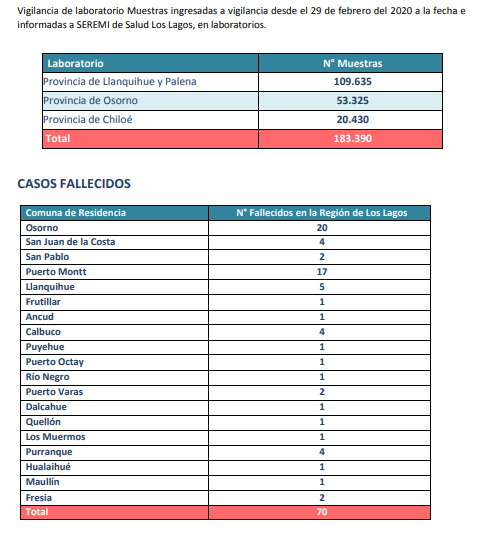 Vigilancia de laboratorio Muestras ingresadas a vigilancia desde el 29 de febrero del 2020 a la fecha e informadas a SEREMI de Salud Los Lagos, en laboratorios.

| Laboratorio | N° Muestras |
|---|---|
| Provincia de Llanquihue y Palena | 109.635 |
| Provincia de Osorno | 53.325 |
| Provincia de Chiloé | 20.430 |
| Total | 183.390 |

CASOS FALLECIDOS

| Comuna de Residencia | N° Fallecidos en la Región de Los Lagos |
|---|---|
| Osorno | 20 |
| San Juan de la Costa | 4 |
| San Pablo | 2 |
| Puerto Montt | 17 |
| Llanquihue | 5 |
| Frutillar | 1 |
| Ancud | 1 |
| Calbuco | 4 |
| Puyehue | 1 |
| Puerto Octay | 1 |
| Río Negro | 1 |
| Puerto Varas | 2 |
| Dalcahue | 1 |
| Quellón | 1 |
| Los Muermos | 1 |
| Purranque | 4 |
| Hualaihué | 1 |
| Maullín | 1 |
| Fresia | 2 |
| Total | 70 |